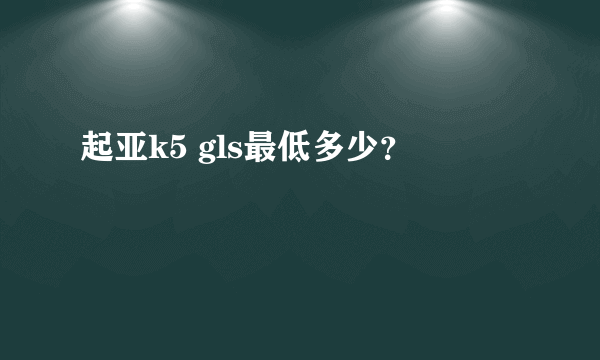 起亚k5 gls最低多少?